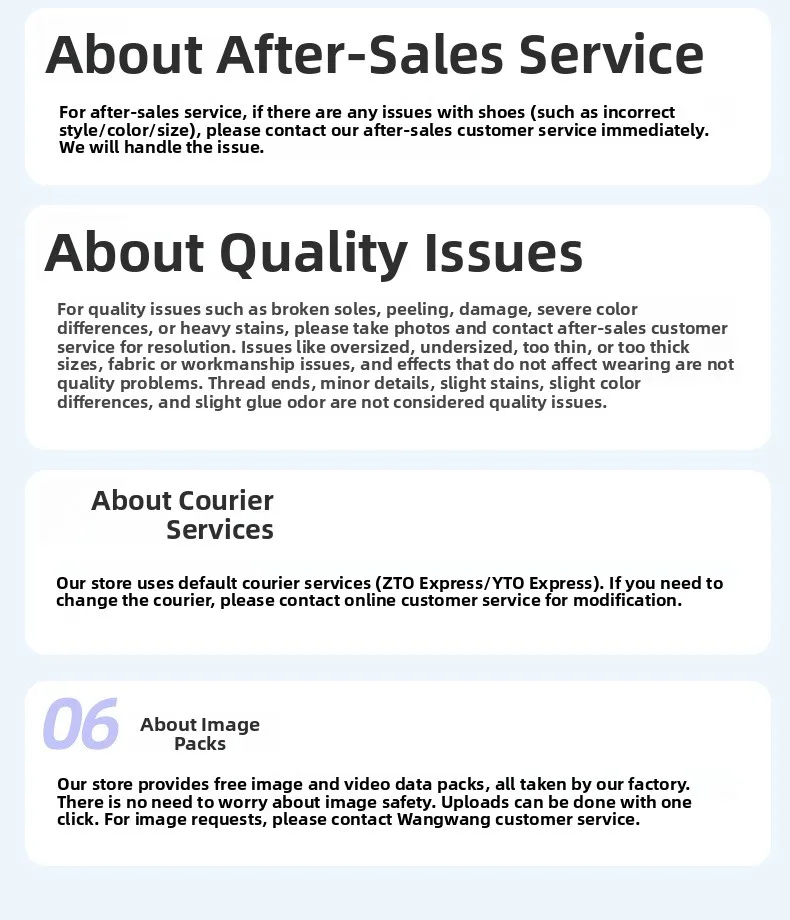 About After-Sales Service

For after-sales service, if there are any issues with shoes (such as incorrect style/color/size), please contact our after-sales customer service immediately. We will handle the issue.

About Quality Issues

For quality issues such as broken soles, peeling, damage, severe color differences, or heavy stains, please take photos and contact after-sales customer service for resolution. Issues like oversized, undersized, too thin, or too thick sizes, fabric or workmanship issues, and effects that do not affect wearing are not quality problems. Thread ends, minor details, slight stains, slight color differences, and slight glue odor are not considered quality issues.

About Courier
Services

Our store uses default courier services (ZTO Express/YTO Express). If you need to change the courier, please contact online customer service for modification.

06

About Image
Packs

Our store provides free image and video data packs, all taken by our factory. There is no need to worry about image safety. Uploads can be done with one click. For image requests, please contact Wangwang customer service.